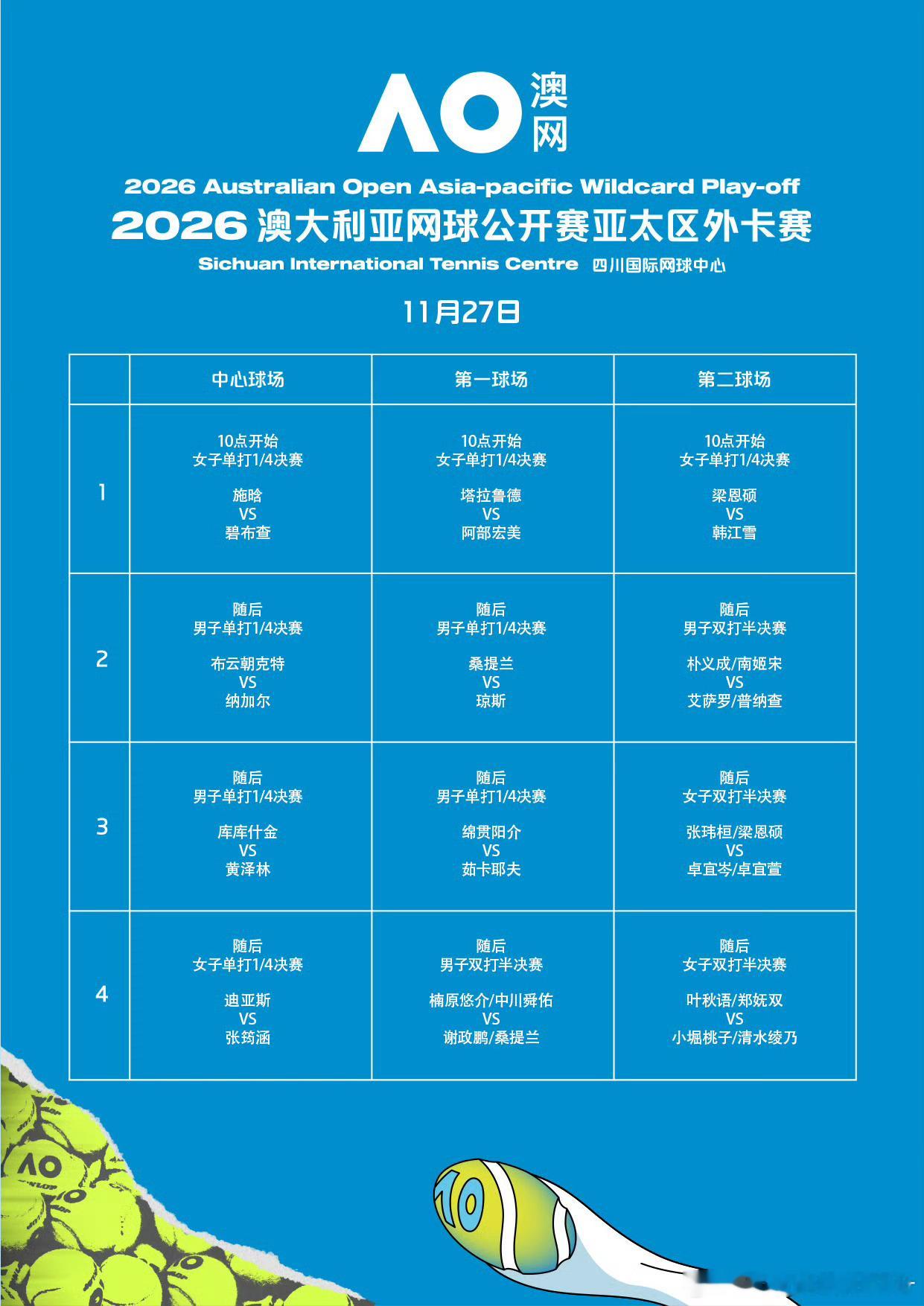 AO 澳网

2026 Australian Open Asia-pacific Wildcard Play-off
2026 澳大利亚网球公开赛亚太区外卡赛
Sichuan International Tennis Centre 四川国际网球中心

11月27日

| | 中心球场 | 第一球场 | 第二球场 |
|---|---|---|---|
| 1 | 10点开始 女子单打1/4决赛 施晗 VS 碧布查 | 10点开始 女子单打1/4决赛 塔拉鲁德 VS 阿部宏美 | 10点开始 女子单打1/4决赛 梁恩硕 VS 韩江雪 |
| 2 | 随后 男子单打1/4决赛 布云朝克特 VS 纳加尔 | 随后 男子单打1/4决赛 桑提兰 VS 琼斯 | 随后 男子双打半决赛 朴义成/南姬宋 VS 艾萨罗/普纳查 |
| 3 | 随后 男子单打1/4决赛 库库什金 VS 黄泽林 | 随后 男子单打1/4决赛 绵贯阳介 VS 茹卡耶夫 | 随后 女子双打半决赛 张玮桓/梁恩硕 VS 卓宜岑/卓宜萱 |
| 4 | 随后 女子单打1/4决赛 迪亚斯 VS 张筠涵 | 随后 男子双打半决赛 楠原悠介/中川舜佑 VS 谢政鹏/桑提兰 | 随后 女子双打半决赛 叶秋语/郑妩双 VS 小堀桃子/清水绫乃 |

AO
10